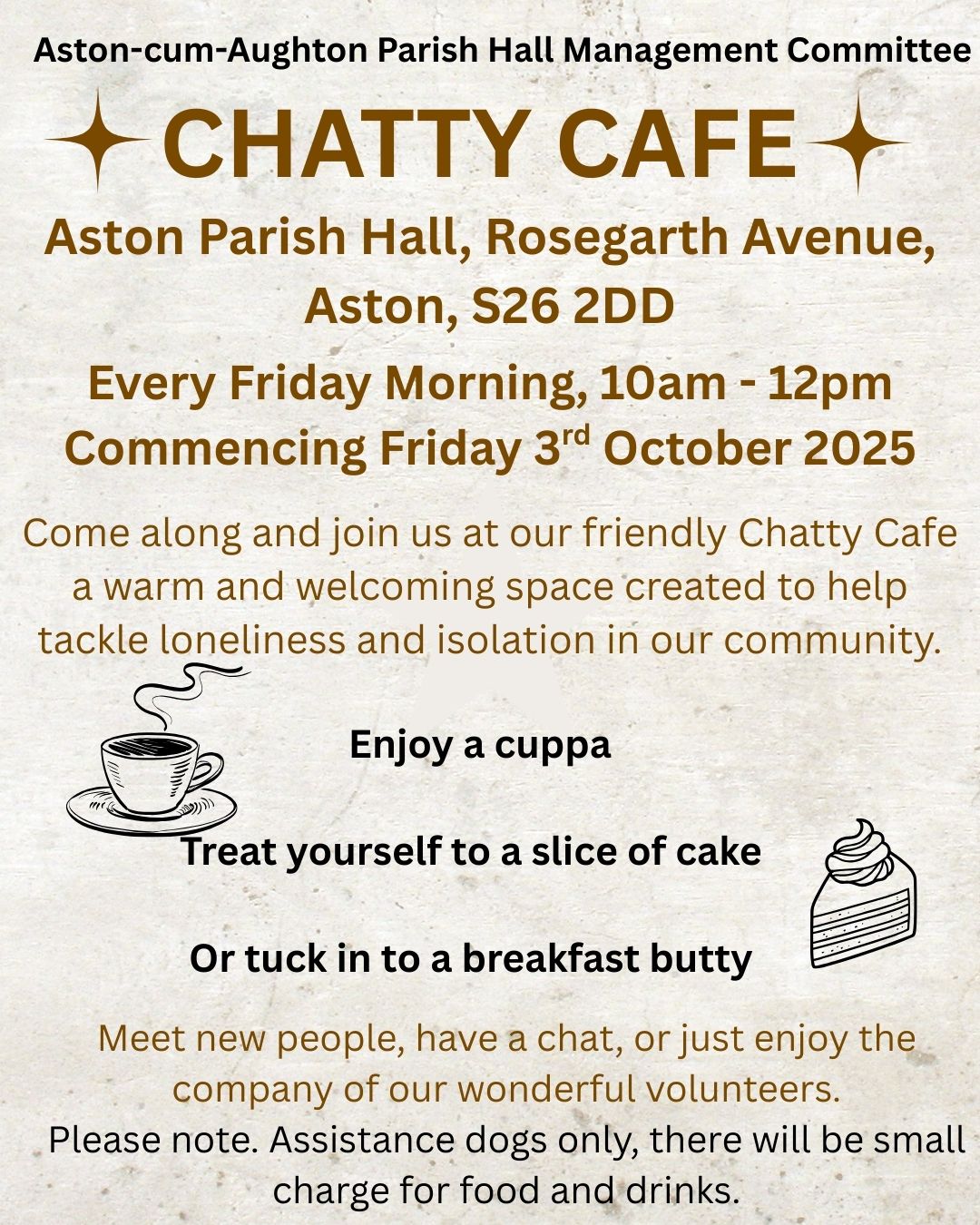 Aston-cum-Aughton Parish Hall Management Committee

CHATTY CAFE

Aston Parish Hall, Rosegarth Avenue, Aston, S26 2DD

Every Friday Morning, 10am - 12pm
Commencing Friday 3$^{rd}$ October 2025

Come along and join us at our friendly Chatty Cafe a warm and welcoming space created to help tackle loneliness and isolation in our community.

Enjoy a cuppa

Treat yourself to a slice of cake

Or tuck in to a breakfast butty

Meet new people, have a chat, or just enjoy the company of our wonderful volunteers.
Please note. Assistance dogs only, there will be small charge for food and drinks.